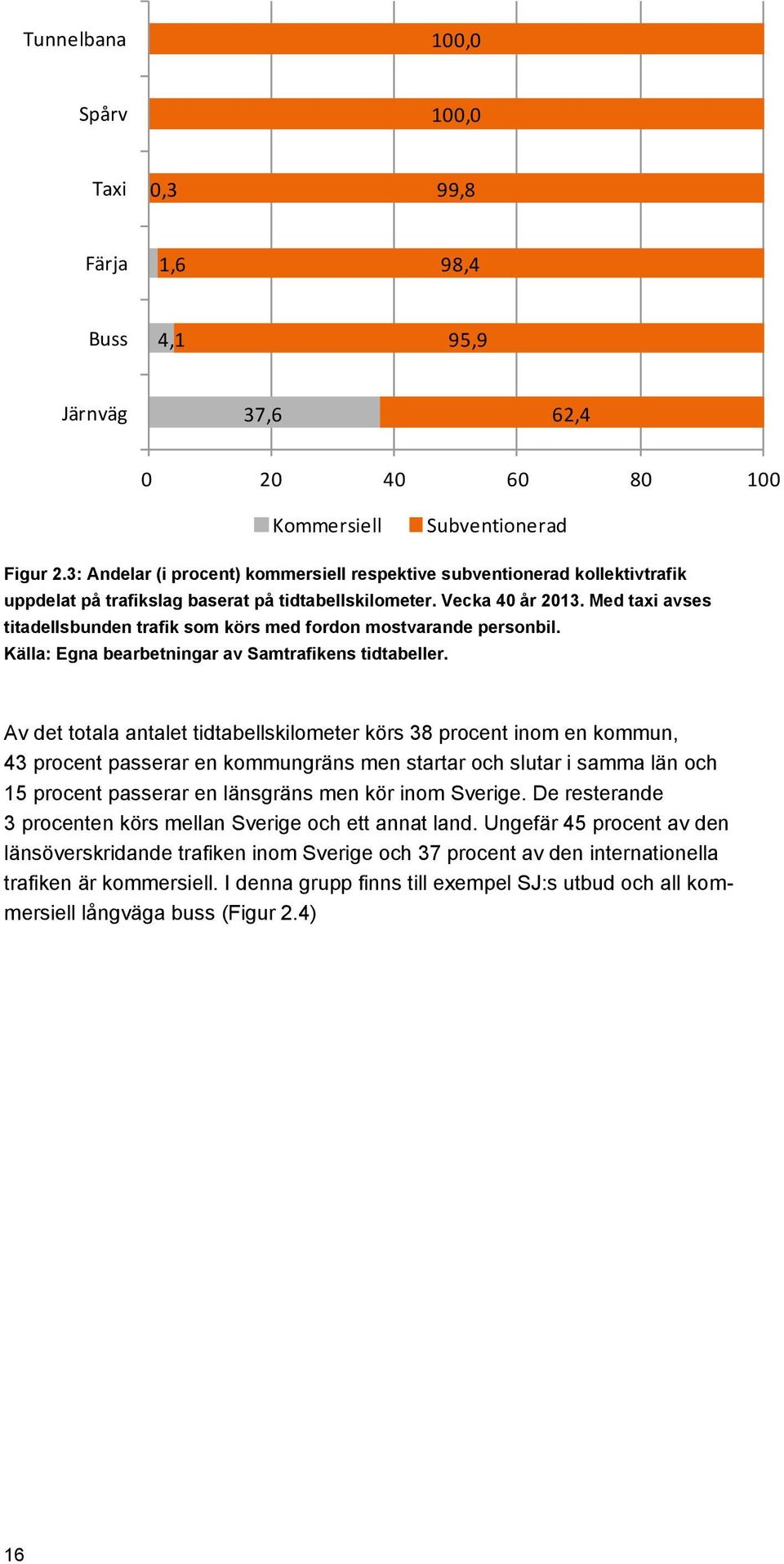 Tunnelbana 100,0

Spårv 100,0

Taxi 0,3 99,8

Färja 1,6 98,4

Buss 4,1 95,9

Järnväg 37,6 62,4

0 20 40 60 80 100

Kommersiell Subventionerad

Figur 2.3: Andelar (i procent) kommersiell respektive subventionerad kollektivtrafik uppdelat på trafikslag baserat på tidtabellskilometer. Vecka 40 år 2013. Med taxi avses titadellsbunden trafik som körs med fordon mostvarande personbil. Källa: Egna bearbetningar av Samtrafikens tidtabeller.

Av det totala antalet tidtabellskilometer körs 38 procent inom en kommun, 43 procent passerar en kommungräns men startar och slutar i samma län och 15 procent passerar en länsgräns men kör inom Sverige. De resterande 3 procenten körs mellan Sverige och ett annat land. Ungefär 45 procent av den länsöverskridande trafiken inom Sverige och 37 procent av den internationella trafiken är kommersiell. I denna grupp finns till exempel SJ:s utbud och all kommersiell långväga buss (Figur 2.4)

16